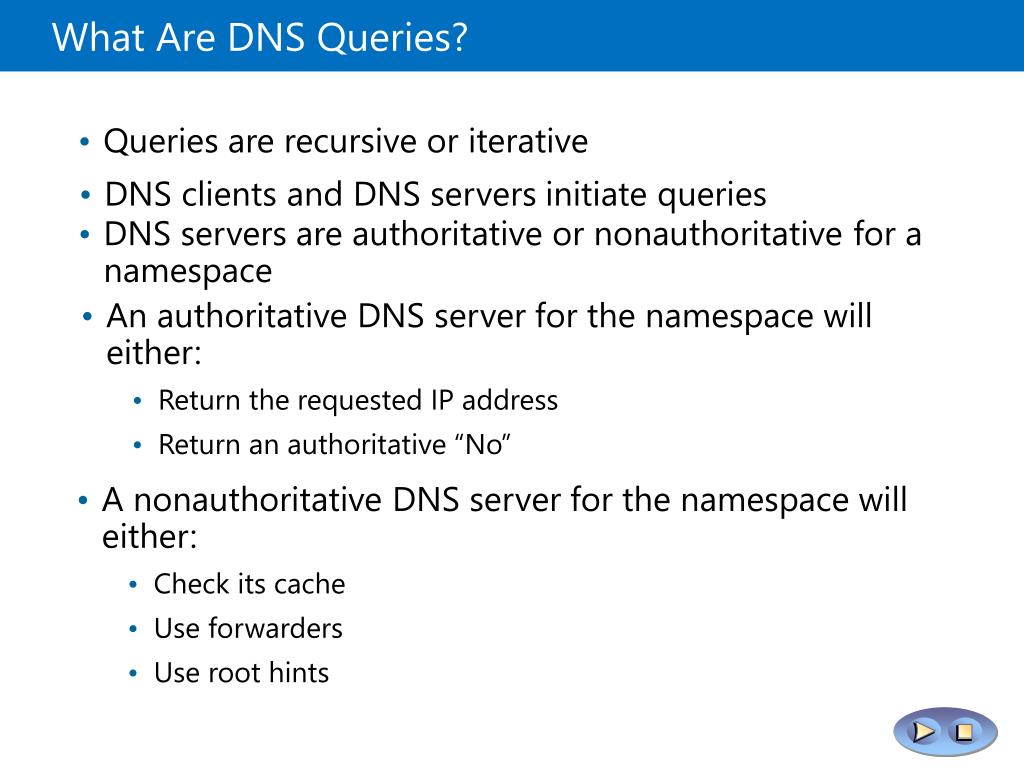 What Are DNS Queries?

• Queries are recursive or iterative
• DNS clients and DNS servers initiate queries
• DNS servers are authoritative or nonauthoritative for a namespace
• An authoritative DNS server for the namespace will either:
  • Return the requested IP address
  • Return an authoritative "No"
• A nonauthoritative DNS server for the namespace will either:
  • Check its cache
  • Use forwarders
  • Use root hints